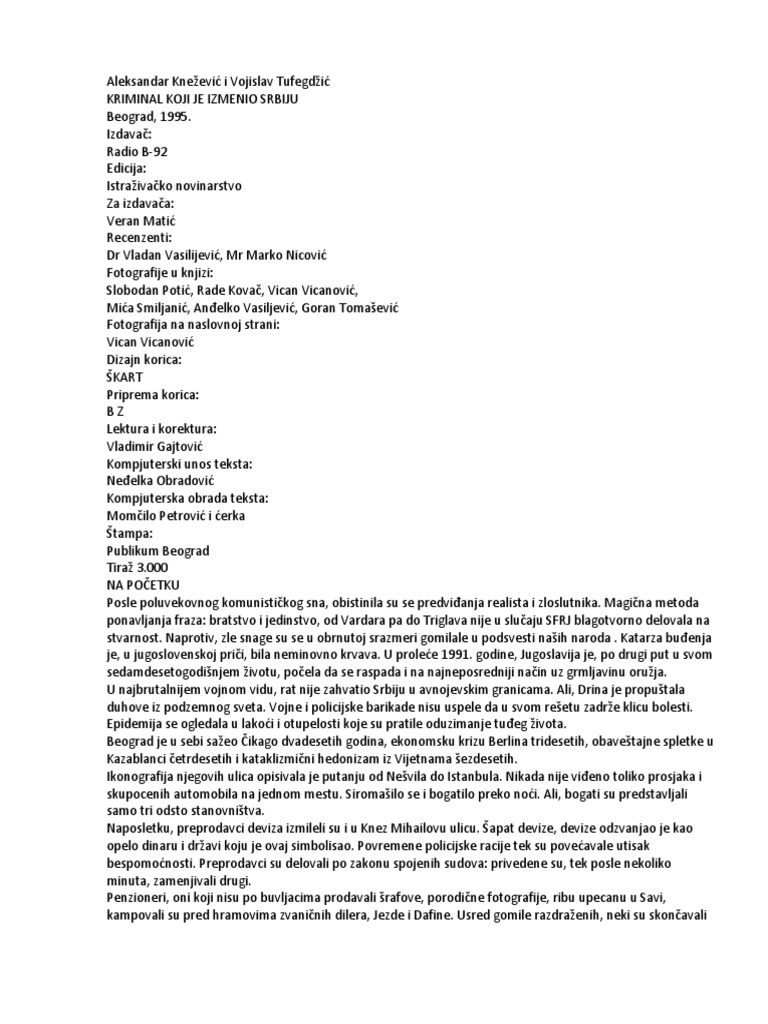 Aleksandar Knežević i Vojislav Tufegdžić
KRIMINAL KOJI JE IZMENIO SRBIJU
Beograd, 1995.
Izdavač:
Radio B-92
Edicija:
Istraživačko novinarstvo
Za izdavača:
Veran Matić
Recenzenti:
Dr Vladan Vasilijević, Mr Marko Nicović
Fotografije u knjizi:
Slobodan Potić, Rade Kovač, Vican Vicanović,
Mića Smiljanić, Anđelko Vasiljević, Goran Tomašević
Fotografija na naslovnoj strani:
Vican Vicanović
Dizajn korica:
ŠKART
Priprema korica:
B Z
Lektura i korektura:
Vladimir Gajtović
Kompjuterski unos teksta:
Neđelka Obradović
Kompjuterska obrada teksta:
Momčilo Petrović i ćerka
Štampa:
Publikum Beograd
Tiraž 3.000
NA POČETKU
Posle poluvekovnog komunističkog sna, obistinila su se predviđanja realista i zloslutnika. Magična metoda ponavljanja fraza: bratstvo i jedinstvo, od Vardara pa do Triglava nije u slučaju SFRJ blagotvorno delovala na stvarnost. Naprotiv, zle snage su se u obrnutoj srazmeri gomilale u podsvesti naših naroda . Katarza buđenja je, u jugoslovenskoj priči, bila neminovno krvava. U proleće 1991. godine, Jugoslavija je, po drugi put u svom sedamdesetogodišnjem životu, počela da se raspada i na najneposredniji način uz grmljavinu oružja.
U najbrutalnijem vojnom vidu, rat nije zahvatio Srbiju u avnojevskim granicama. Ali, Drina je propuštala duhove iz podzemnog sveta. Vojne i policijske barikade nisu uspele da u svom rešetu zadrže klicu bolesti. Epidemija se ogledala u lakoći i otupelosti koje su pratile oduzimanje tuđeg života.
Beograd je u sebi sažeo Čikago dvadesetih godina, ekonomsku krizu Berlina tridesetih, obaveštajne spletke u Kazablanci četrdesetih i kataklizmični hedonizam iz Vijetnama šezdesetih.
Ikonografija njegovih ulica opisivala je putanju od Nešvila do Istanbula. Nikada nije viđeno toliko prosjaka i skupocenih automobila na jednom mestu. Siromašilo se i bogatilo preko noći. Ali, bogati su predstavljali samo tri odsto stanovništva.
Naposletku, preprodavci deviza izmileli su i u Knez Mihailovu ulicu. Šapat devize, devize odzvanjao je kao opelo dinaru i državi koju je ovaj simbolisao. Povremene policijske racije tek su povećavale utisak bespomoćnosti. Preprodavci su delovali po zakonu spojenih sudova: privedene su, tek posle nekoliko minuta, zamenjivali drugi.
Penzioneri, oni koji nisu po buvljacima prodavali šrafove, porodične fotografije, ribu upecanu u Savi, kampovali su pred hramovima zvaničnih dilera, Jezde i Dafine. Usred gomile razdraženih, neki su skončavali